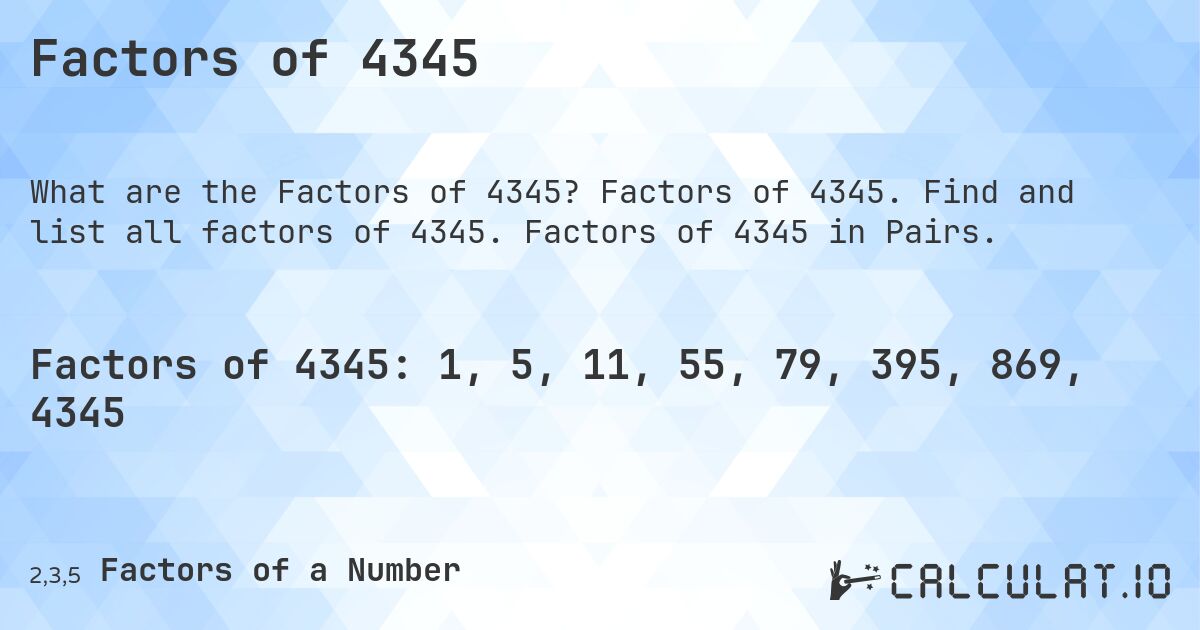 Factors of 4345

What are the Factors of 4345? Factors of 4345. Find and list all factors of 4345. Factors of 4345 in Pairs.

Factors of 4345: 1, 5, 11, 55, 79, 395, 869, 4345

2,3,5 Factors of a Number

CALCULAT.IO